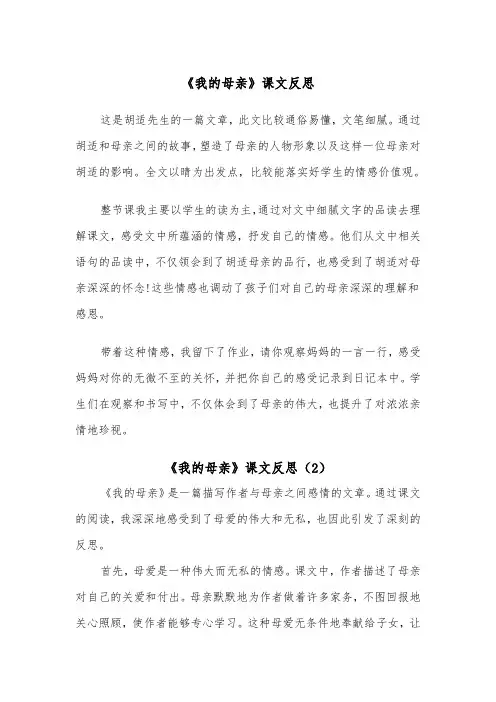 《我的母亲》课文反思

这是胡适先生的一篇文章，此文比较通俗易懂，文笔细腻。通过胡适和母亲之间的故事，塑造了母亲的人物形象以及这样一位母亲对胡适的影响。全文以晴为出发点，比较能落实好学生的情感价值观。

整节课我主要以学生的读为主，通过对文中细腻文字的品读去理解课文，感受文中所蕴涵的情感，抒发自己的情感。他们从文中相关语句的品读中，不仅领会到了胡适母亲的品行，也感受到了胡适对母亲深深的怀念!这些情感也调动了孩子们对自己的母亲深深的理解和感恩。

带着这种情感，我留下了作业，请你观察妈妈的一言一行，感受妈妈对你的无微不至的关怀，并把你自己的感受记录到日记本中。学生们在观察和书写中，不仅体会到了母亲的伟大，也提升了对浓浓亲情地珍视。

《我的母亲》课文反思（2）

《我的母亲》是一篇描写作者与母亲之间感情的文章。通过课文的阅读，我深深地感受到了母爱的伟大和无私，也因此引发了深刻的反思。

首先，母爱是一种伟大而无私的情感。课文中，作者描述了母亲对自己的关爱和付出。母亲默默地为作者做着许多家务，不图回报地关心照顾，使作者能够专心学习。这种母爱无条件地奉献给子女，让